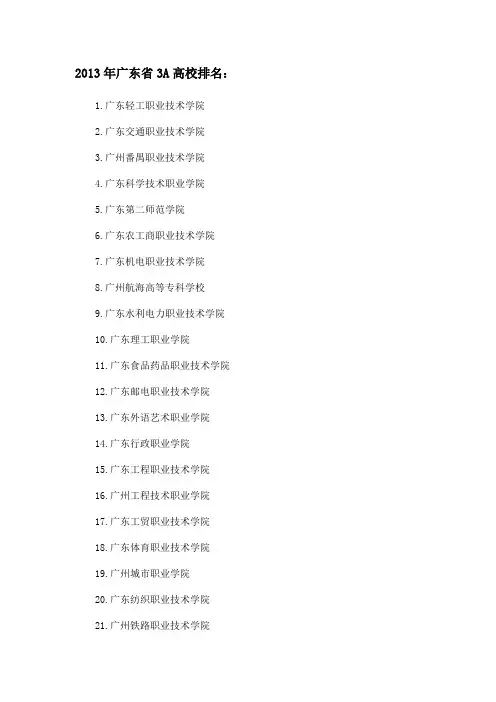 2013年广东省3A高校排名：

1.广东轻工职业技术学院

2.广东交通职业技术学院

3.广州番禺职业技术学院

4.广东科学技术职业学院

5.广东第二师范学院

6.广东农工商职业技术学院

7.广东机电职业技术学院

8.广州航海高等专科学校

9.广东水利电力职业技术学院

10.广东理工职业学院

11.广东食品药品职业技术学院

12.广东邮电职业技术学院

13.广东外语艺术职业学院

14.广东行政职业学院

15.广东工程职业技术学院

16.广州工程技术职业学院

17.广东工贸职业技术学院

18.广东体育职业技术学院

19.广州城市职业学院

20.广东纺织职业技术学院

21.广州铁路职业技术学院